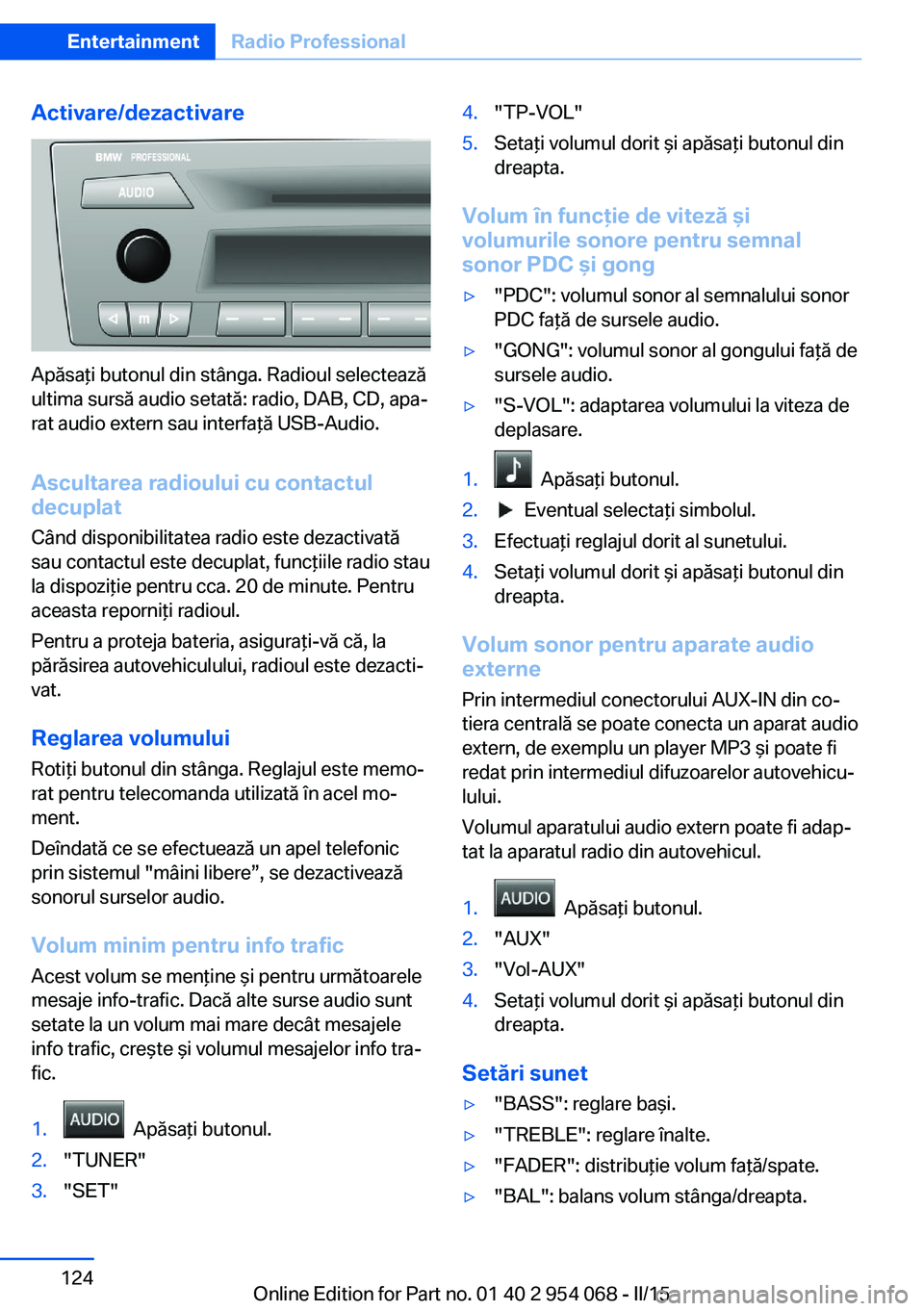 Entertainment Radio Professional

Activare/dezactivare

BMW PROFESSIONAL
AUDIO
m

Apăsați butonul din stânga. Radioul selectează ultima sursă audio setată: radio, DAB, CD, aparat audio extern sau interfață USB-Audio.

Ascultarea radioului cu contactul decuplat

Când disponibilitatea radio este dezactivată sau contactul este decuplat, funcțiile radio stau la dispoziție pentru cca. 20 de minute. Pentru aceasta reporniți radioul.

Pentru a proteja bateria, asigurați-vă că, la părăsirea autovehiculului, radioul este dezactivat.

Reglarea volumului

Rotiți butonul din stânga. Reglajul este memorat pentru telecomanda utilizată în acel moment.

Deîndată ce se efectuează un apel telefonic prin sistemul "mâini libere”, se dezactivează sonorul surselor audio.

Volum minim pentru info trafic

Acest volum se menține și pentru următoarele mesaje info-trafic. Dacă alte surse audio sunt setate la un volum mai mare decât mesajele info trafic, crește și volumul mesajelor info trafic.

1. AUDIO Apăsați butonul.
2. "TUNER"
3. "SET"
4. "TP-VOL"
5. Setați volumul dorit și apăsați butonul din dreapta.

Volum în funcție de viteză și volumurile sonore pentru semnal sonor PDC și gong

▷ "PDC": volumul sonor al semnalului sonor PDC față de sursele audio.
▷ "GONG": volumul sonor al gongului față de sursele audio.
▷ "S-VOL": adaptarea volumului la viteza de deplasare.

1. Apăsați butonul.
2. ▶ Eventual selectați simbolul.
3. Efectuați reglajul dorit al sunetului.
4. Setați volumul dorit și apăsați butonul din dreapta.

Volum sonor pentru aparate audio externe

Prin intermediul conectorului AUX-IN din cotiera centrală se poate conecta un aparat audio extern, de exemplu un player MP3 și poate fi redat prin intermediul difuzoarelor autovehiculului.

Volumul aparatului audio extern poate fi adaptat la aparatul radio din autovehicul.

1. AUDIO Apăsați butonul.
2. "AUX"
3. "Vol-AUX"
4. Setați volumul dorit și apăsați butonul din dreapta.

Setări sunet

▷ "BASS": reglare bași.
▷ "TREBLE": reglare înalte.
▷ "FADER": distribuție volum față/spate.
▷ "BAL": balans volum stânga/dreapta.

124

Online Edition for Part no. 01 40 2 954 068 - II/15
carmanualsonline.info